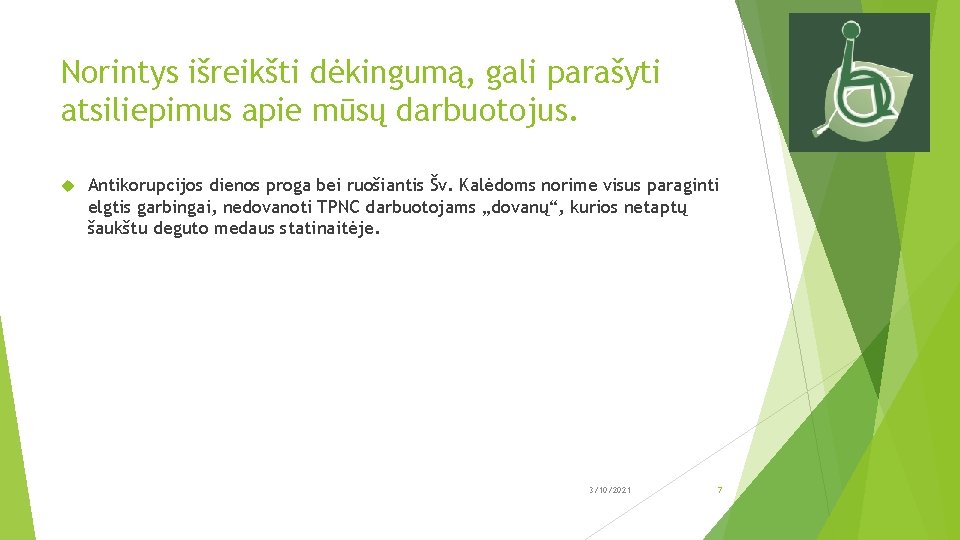 Norintys išreikšti dėkingumą, gali parašyti atsiliepimus apie mūsų darbuotojus.

Antikorupcijos dienos proga bei ruošiantis Šv. Kalėdoms norime visus paraginti elgtis garbingai, nedovanoti TPNC darbuotojams „dovanų“, kurios netaptų šaukštu deguto medaus statinaitėje.

3/10/2021

7